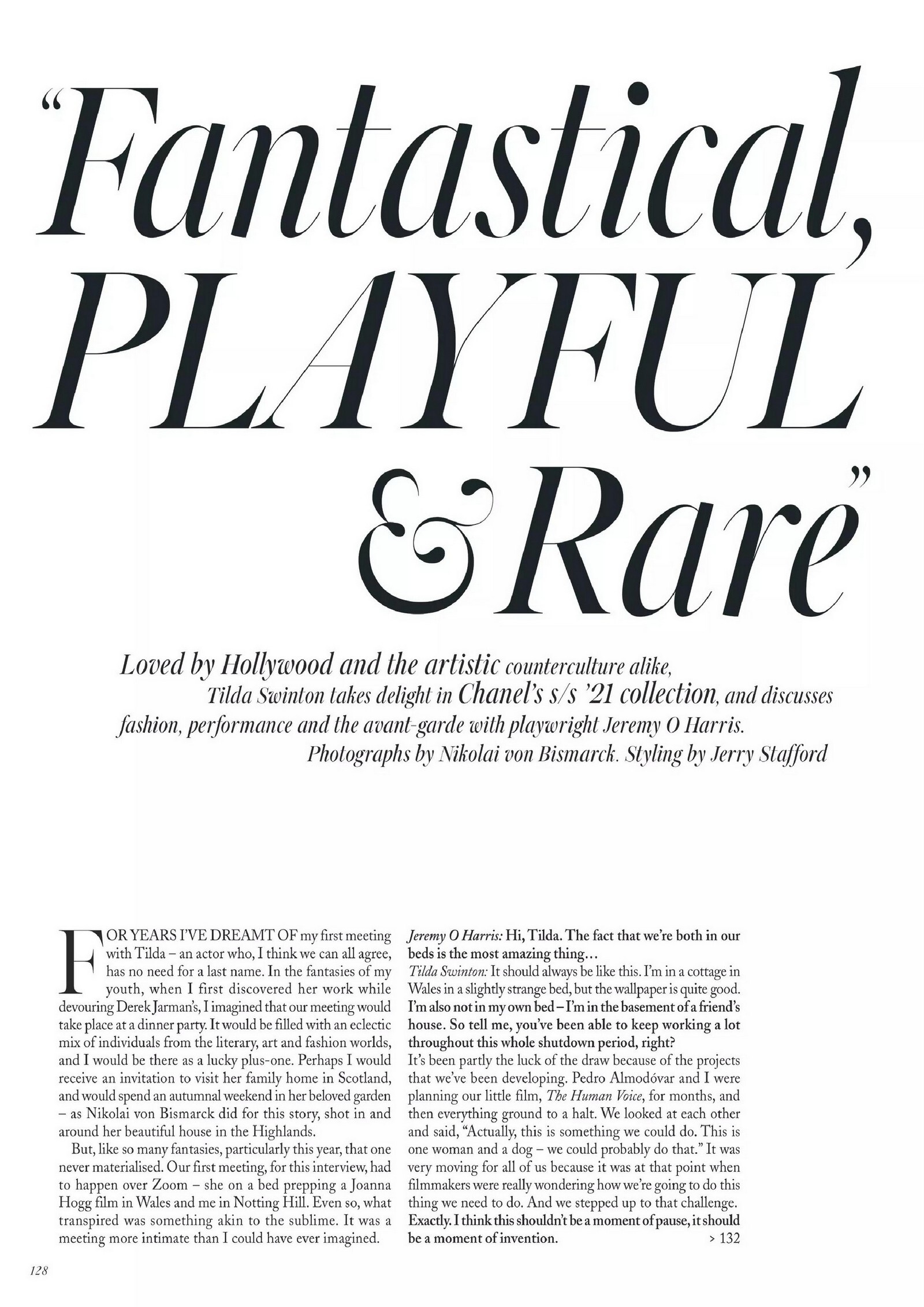 "Fantastical, PLAYFUL & Rare"

Loved by Hollywood and the artistic counterculture alike, Tilda Swinton takes delight in Chanel's s/s '21 collection, and discusses fashion, performance and the avant-garde with playwright Jeremy O Harris. Photographs by Nikolai von Bismarck. Styling by Jerry Stafford

FOR YEARS I'VE DREAMT OF my first meeting with Tilda – an actor who, I think we can all agree, has no need for a last name. In the fantasies of my youth, when I first discovered her work while devouring Derek Jarman's, I imagined that our meeting would take place at a dinner party. It would be filled with an eclectic mix of individuals from the literary, art and fashion worlds, and I would be there as a lucky plus-one. Perhaps I would receive an invitation to visit her family home in Scotland, and would spend an autumnal weekend in her beloved garden – as Nikolai von Bismarck did for this story, shot in and around her beautiful house in the Highlands.

But, like so many fantasies, particularly this year, that one never materialised. Our first meeting, for this interview, had to happen over Zoom – she on a bed prepping a Joanna Hogg film in Wales and me in Notting Hill. Even so, what transpired was something akin to the sublime. It was a meeting more intimate than I could have ever imagined.

Jeremy O Harris: Hi, Tilda. The fact that we're both in our beds is the most amazing thing…
Tilda Swinton: It should always be like this. I'm in a cottage in Wales in a slightly strange bed, but the wallpaper is quite good.
I'm also not in my own bed – I'm in the basement of a friend's house. So tell me, you've been able to keep working a lot throughout this whole shutdown period, right?
It's been partly the luck of the draw because of the projects that we've been developing. Pedro Almodóvar and I were planning our little film, The Human Voice, for months, and then everything ground to a halt. We looked at each other and said, "Actually, this is something we could do. This is one woman and a dog – we could probably do that." It was very moving for all of us because it was at that point when filmmakers were really wondering how we're going to do this thing we need to do. And we stepped up to that challenge.
Exactly. I think this shouldn't be a moment of pause, it should be a moment of invention. > 132

128